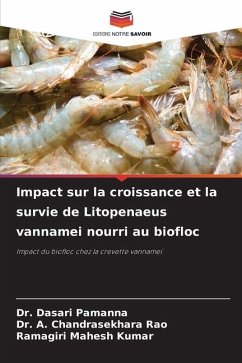 EDITIONS NOTRE SAVOIR

Impact sur la croissance et la survie de Litopenaeus vannamei nourri au biofloc

Impact du biofloc chez la crevette vannamei

Dr. Dasari Pamanna
Dr. A. Chandrasekhara Rao
Ramagiri Mahesh Kumar